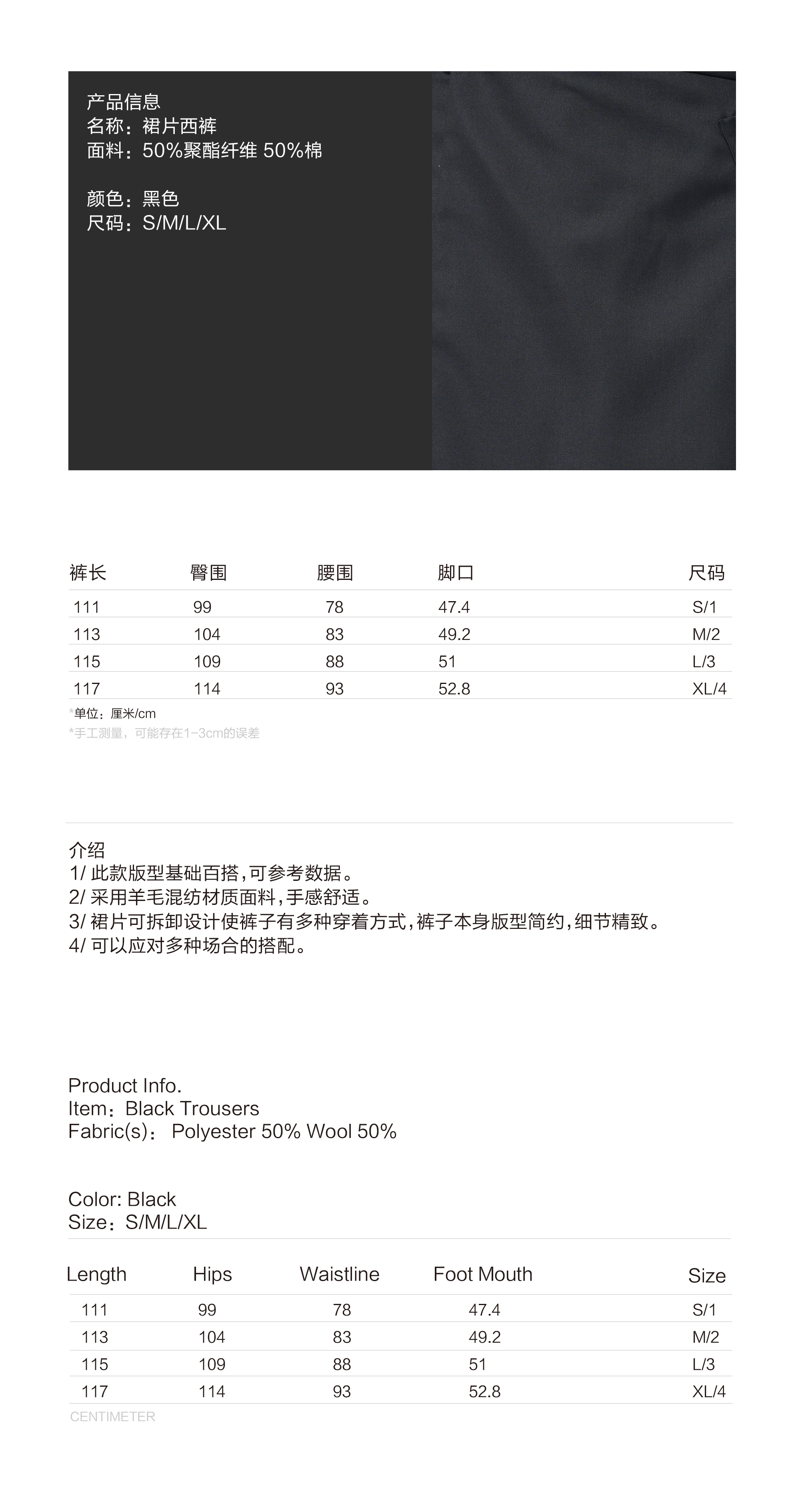 产品信息
名称：裙片西裤
面料：50%聚酯纤维 50%棉

颜色：黑色
尺码：S/M/L/XL

| 裤长 | 臀围 | 腰围 | 脚口 | 尺码 |
|---|---|---|---|---|
| 111 | 99 | 78 | 47.4 | S/1 |
| 113 | 104 | 83 | 49.2 | M/2 |
| 115 | 109 | 88 | 51 | L/3 |
| 117 | 114 | 93 | 52.8 | XL/4 |

*单位：厘米/cm
*手工测量，可能存在1-3cm的误差

介绍
1/ 此款版型基础百搭，可参考数据。
2/ 采用羊毛混纺材质面料，手感舒适。
3/ 裙片可拆卸设计使裤子有多种穿着方式，裤子本身版型简约，细节精致。
4/ 可以应对多种场合的搭配。

Product Info.
Item：Black Trousers
Fabric(s)： Polyester 50% Wool 50%

Color: Black
Size：S/M/L/XL

| Length | Hips | Waistline | Foot Mouth | Size |
|---|---|---|---|---|
| 111 | 99 | 78 | 47.4 | S/1 |
| 113 | 104 | 83 | 49.2 | M/2 |
| 115 | 109 | 88 | 51 | L/3 |
| 117 | 114 | 93 | 52.8 | XL/4 |

CENTIMETER